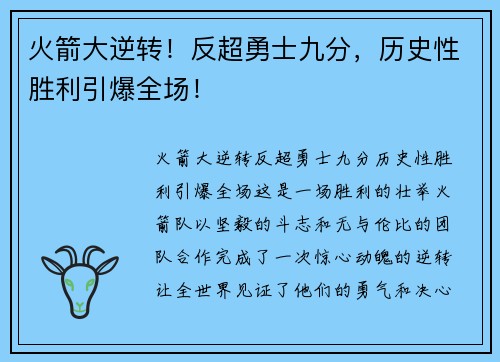 火箭大逆转！反超勇士九分，历史性胜利引爆全场！

火箭大逆转反超勇士九分历史性胜利引爆全场这是一场胜利的壮举火箭队以坚毅的斗志和无与伦比的团队合作完成了一次惊心动魄的逆转让全世界见证了他们的勇气和决心